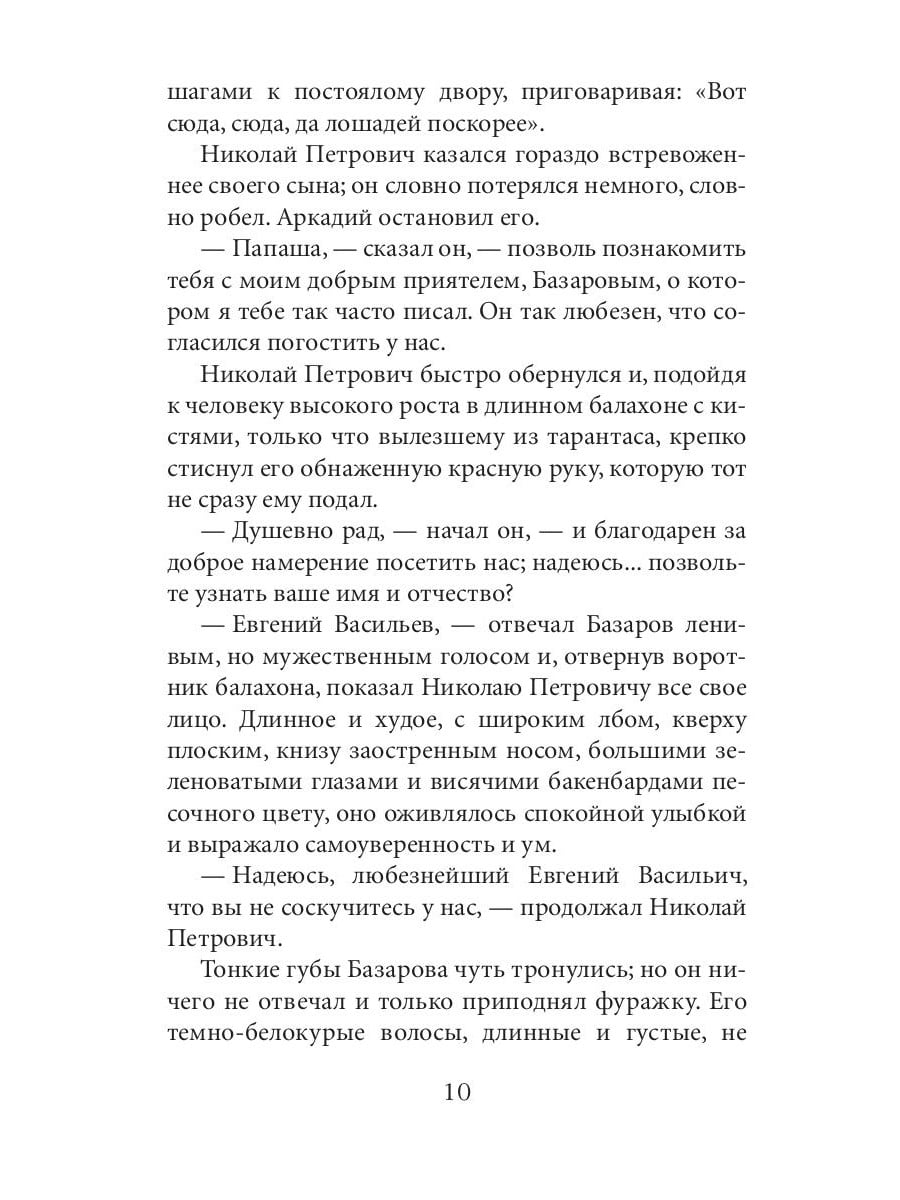 шагами к постоялому двору, приговаривая: «Вот сюда, сюда, да лошадей поскорее».

Николай Петрович казался гораздо встревоженнее своего сына; он словно потерялся немного, словно робел. Аркадий остановил его.

— Папаша, — сказал он, — позволь познакомить тебя с моим добрым приятелем, Базаровым, о котором я тебе так часто писал. Он так любезен, что согласился погостить у нас.

Николай Петрович быстро обернулся и, подойдя к человеку высокого роста в длинном балахоне с кистями, только что вылезшему из тарантаса, крепко стиснул его обнаженную красную руку, которую тот не сразу ему подал.

— Душевно рад, — начал он, — и благодарен за доброе намерение посетить нас; надеюсь... позвольте узнать ваше имя и отчество?

— Евгений Васильев, — отвечал Базаров ленивым, но мужественным голосом и, отвернув воротник балахона, показал Николаю Петровичу все свое лицо. Длинное и худое, с широким лбом, кверху плоским, книзу заостренным носом, большими зеленоватыми глазами и висячими бакенбардами песочного цвету, оно оживлялось спокойной улыбкой и выражало самоуверенность и ум.

— Надеюсь, любезнейший Евгений Васильич, что вы не соскучитесь у нас, — продолжал Николай Петрович.

Тонкие губы Базарова чуть тронулись; но он ничего не отвечал и только приподнял фуражку. Его темно-белокурые волосы, длинные и густые, не

10